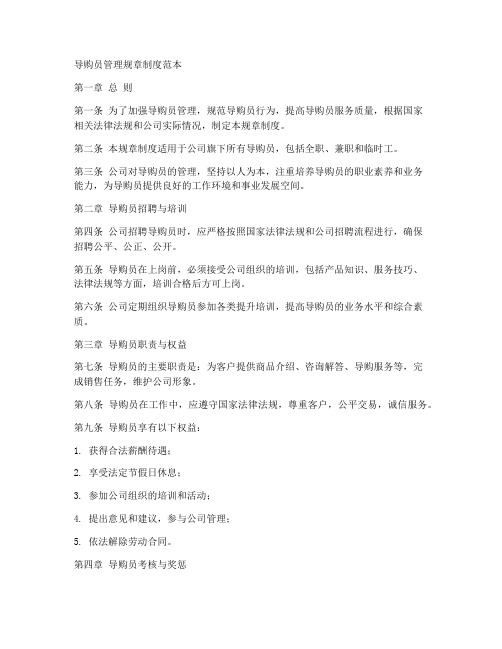 导购员管理规章制度范本

第一章 总 则

第一条 为了加强导购员管理，规范导购员行为，提高导购员服务质量，根据国家相关法律法规和公司实际情况，制定本规章制度。

第二条 本规章制度适用于公司旗下所有导购员，包括全职、兼职和临时工。

第三条 公司对导购员的管理，坚持以人为本，注重培养导购员的职业素养和业务能力，为导购员提供良好的工作环境和事业发展空间。

第二章 导购员招聘与培训

第四条 公司招聘导购员时，应严格按照国家法律法规和公司招聘流程进行，确保招聘公平、公正、公开。

第五条 导购员在上岗前，必须接受公司组织的培训，包括产品知识、服务技巧、法律法规等方面，培训合格后方可上岗。

第六条 公司定期组织导购员参加各类提升培训，提高导购员的业务水平和综合素质。

第三章 导购员职责与权益

第七条 导购员的主要职责是：为客户提供商品介绍、咨询解答、导购服务等，完成销售任务，维护公司形象。

第八条 导购员在工作中，应遵守国家法律法规，尊重客户，公平交易，诚信服务。

第九条 导购员享有以下权益：

1. 获得合法薪酬待遇；

2. 享受法定节假日休息；

3. 参加公司组织的培训和活动；

4. 提出意见和建议，参与公司管理；

5. 依法解除劳动合同。

第四章 导购员考核与奖惩